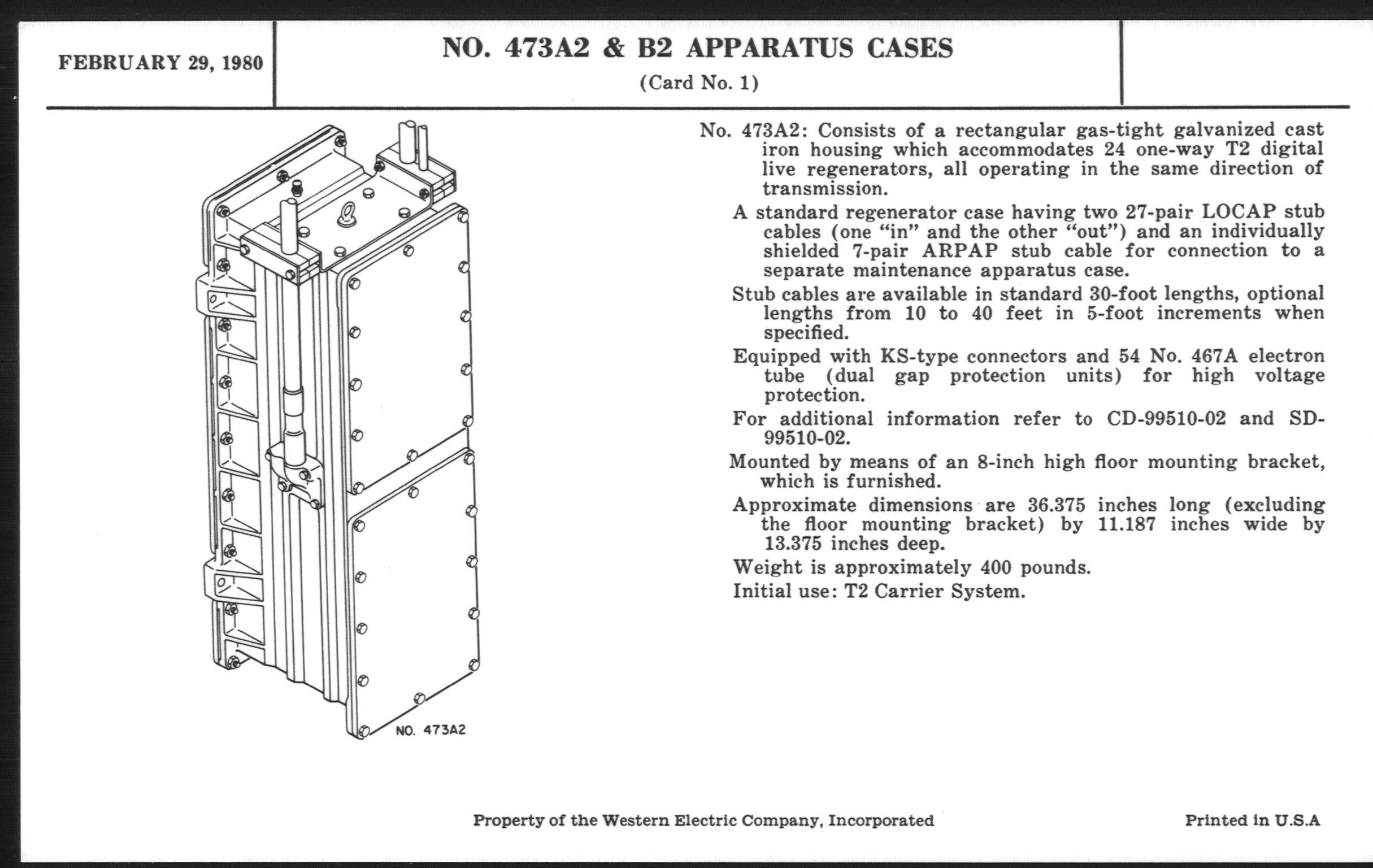 FEBRUARY 29, 1980

NO. 473A2 & B2 APPARATUS CASES
(Card No. 1)

NO. 473A2

No. 473A2: Consists of a rectangular gas-tight galvanized cast iron housing which accommodates 24 one-way T2 digital live regenerators, all operating in the same direction of transmission.

A standard regenerator case having two 27-pair LOCAP stub cables (one "in" and the other "out") and an individually shielded 7-pair ARPAP stub cable for connection to a separate maintenance apparatus case.

Stub cables are available in standard 30-foot lengths, optional lengths from 10 to 40 feet in 5-foot increments when specified.

Equipped with KS-type connectors and 54 No. 467A electron tube (dual gap protection units) for high voltage protection.

For additional information refer to CD-99510-02 and SD-99510-02.

Mounted by means of an 8-inch high floor mounting bracket, which is furnished.

Approximate dimensions are 36.375 inches long (excluding the floor mounting bracket) by 11.187 inches wide by 13.375 inches deep.

Weight is approximately 400 pounds.

Initial use: T2 Carrier System.

Property of the Western Electric Company, Incorporated

Printed in U.S.A